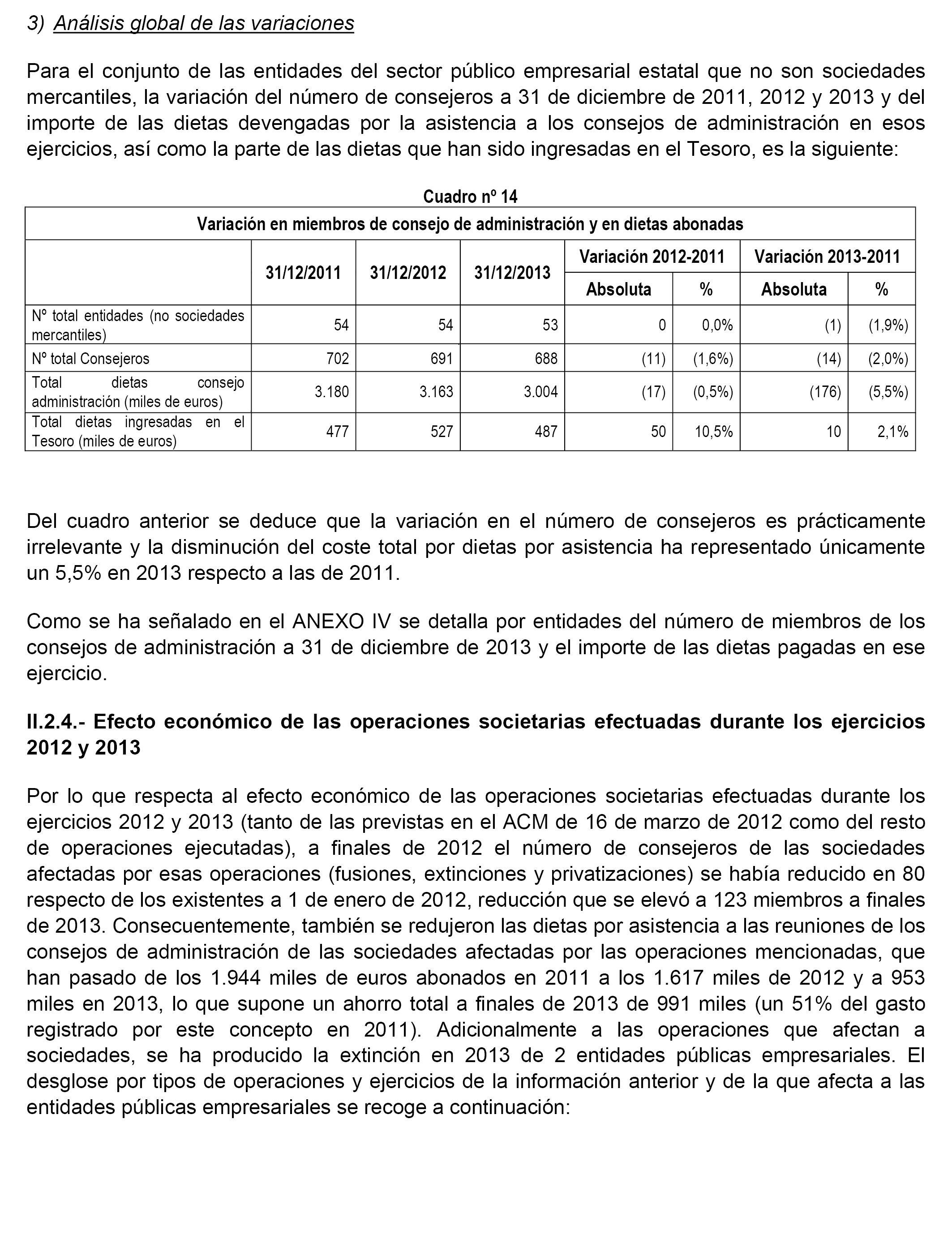 3) Análisis global de las variaciones

Para el conjunto de las entidades del sector público empresarial estatal que no son sociedades mercantiles, la variación del número de consejeros a 31 de diciembre de 2011, 2012 y 2013 y del importe de las dietas devengadas por la asistencia a los consejos de administración en esos ejercicios, así como la parte de las dietas que han sido ingresadas en el Tesoro, es la siguiente:

Cuadro nº 14

Variación en miembros de consejo de administración y en dietas abonadas

| | 31/12/2011 | 31/12/2012 | 31/12/2013 | Variación 2012-2011 Absoluta | Variación 2012-2011 % | Variación 2013-2011 Absoluta | Variación 2013-2011 % |
|---|---|---|---|---|---|---|---|
| Nº total entidades (no sociedades mercantiles) | 54 | 54 | 53 | 0 | 0,0% | (1) | (1,9%) |
| Nº total Consejeros | 702 | 691 | 688 | (11) | (1,6%) | (14) | (2,0%) |
| Total dietas consejo administración (miles de euros) | 3.180 | 3.163 | 3.004 | (17) | (0,5%) | (176) | (5,5%) |
| Total dietas ingresadas en el Tesoro (miles de euros) | 477 | 527 | 487 | 50 | 10,5% | 10 | 2,1% |

Del cuadro anterior se deduce que la variación en el número de consejeros es prácticamente irrelevante y la disminución del coste total por dietas por asistencia ha representado únicamente un 5,5% en 2013 respecto a las de 2011.

Como se ha señalado en el ANEXO IV se detalla por entidades del número de miembros de los consejos de administración a 31 de diciembre de 2013 y el importe de las dietas pagadas en ese ejercicio.

II.2.4.- Efecto económico de las operaciones societarias efectuadas durante los ejercicios 2012 y 2013

Por lo que respecta al efecto económico de las operaciones societarias efectuadas durante los ejercicios 2012 y 2013 (tanto de las previstas en el ACM de 16 de marzo de 2012 como del resto de operaciones ejecutadas), a finales de 2012 el número de consejeros de las sociedades afectadas por esas operaciones (fusiones, extinciones y privatizaciones) se había reducido en 80 respecto de los existentes a 1 de enero de 2012, reducción que se elevó a 123 miembros a finales de 2013. Consecuentemente, también se redujeron las dietas por asistencia a las reuniones de los consejos de administración de las sociedades afectadas por las operaciones mencionadas, que han pasado de los 1.944 miles de euros abonados en 2011 a los 1.617 miles de 2012 y a 953 miles en 2013, lo que supone un ahorro total a finales de 2013 de 991 miles (un 51% del gasto registrado por este concepto en 2011). Adicionalmente a las operaciones que afectan a sociedades, se ha producido la extinción en 2013 de 2 entidades públicas empresariales. El desglose por tipos de operaciones y ejercicios de la información anterior y de la que afecta a las entidades públicas empresariales se recoge a continuación: